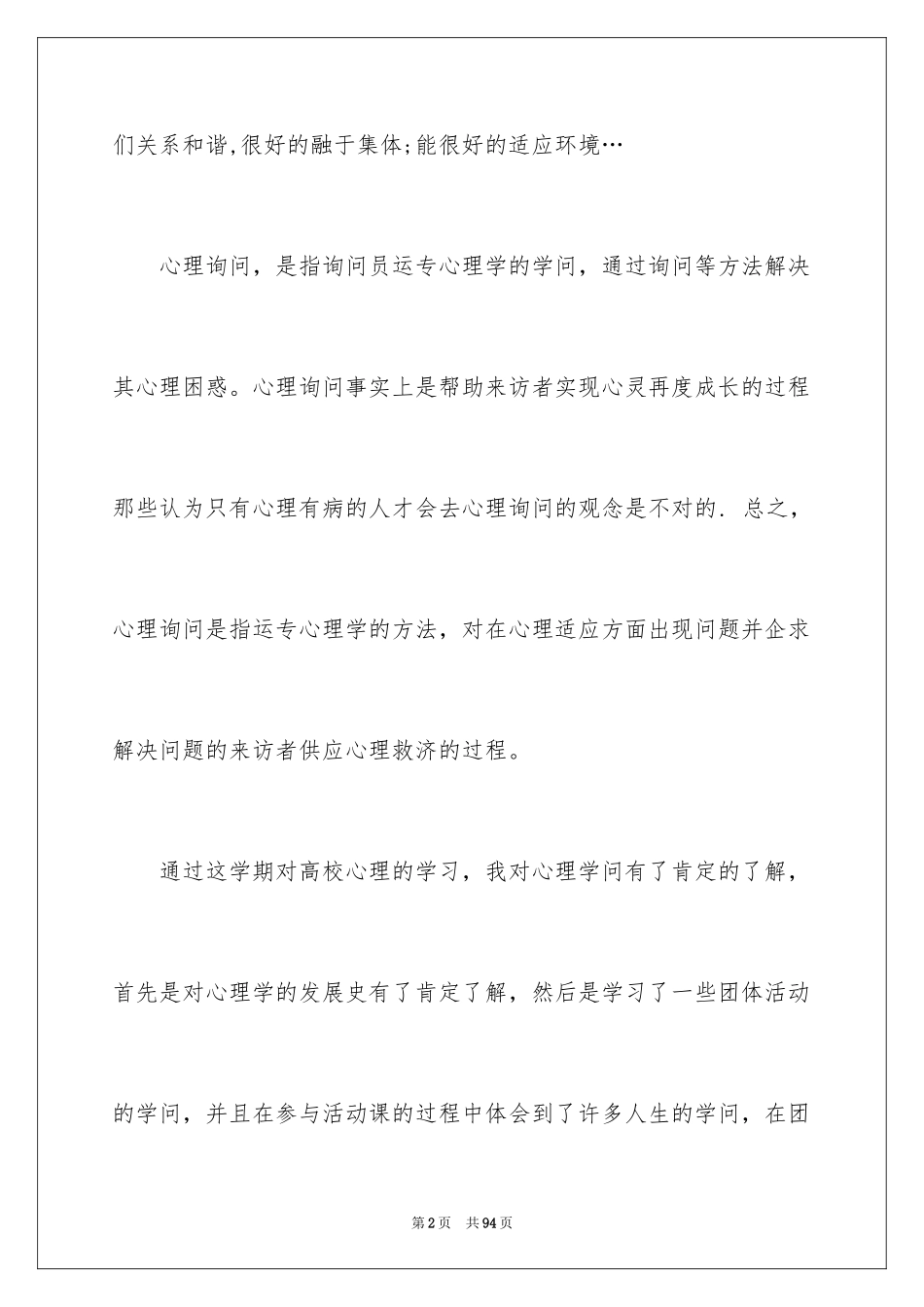 们关系和谐,很好的融于集体;能很好的适应环境…

心理询问，是指询问员运专心理学的学问，通过询问等方法解决其心理困惑。心理询问事实上是帮助来访者实现心灵再度成长的过程那些认为只有心理有病的人才会去心理询问的观念是不对的. 总之，心理询问是指运专心理学的方法，对在心理适应方面出现问题并企求解决问题的来访者供应心理救济的过程。

通过这学期对高校心理的学习，我对心理学问有了肯定的了解，首先是对心理学的发展史有了肯定了解，然后是学习了一些团体活动的学问，并且在参与活动课的过程中体会到了许多人生的学问，在团

第2页 共94页